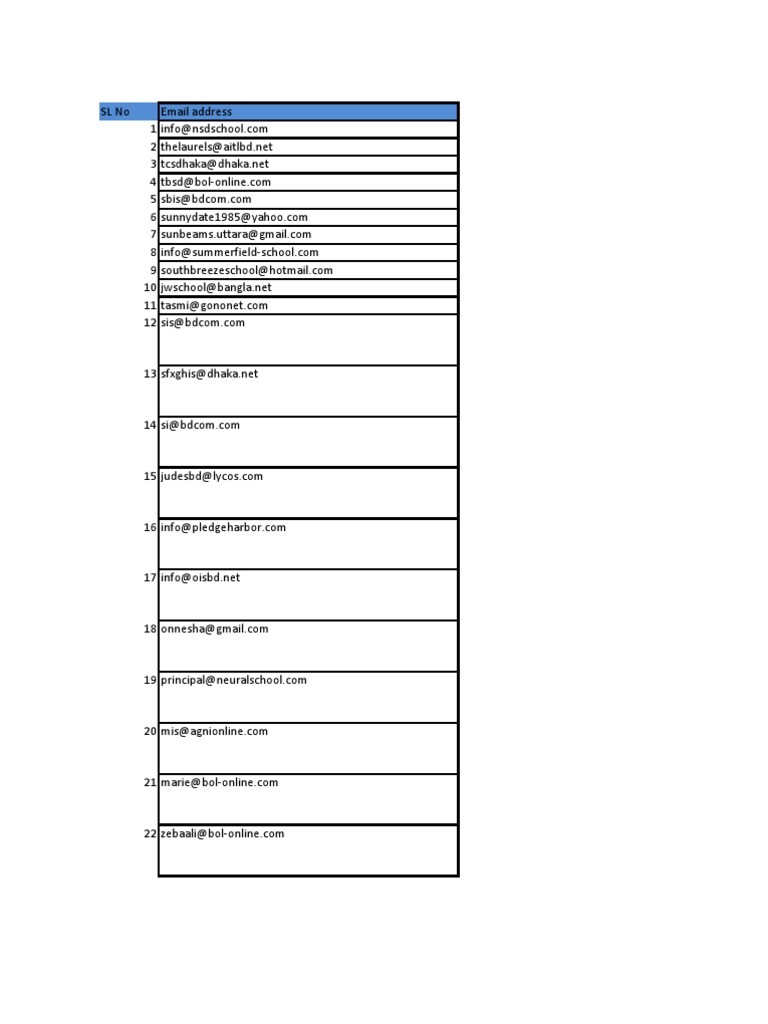 | SL No | Email address |
|---|---|
| 1 | info@nsdschool.com |
| 2 | thelaurels@aitlbd.net |
| 3 | tcsdhaka@dhaka.net |
| 4 | tbsd@bol-online.com |
| 5 | sbis@bdcom.com |
| 6 | sunnydate1985@yahoo.com |
| 7 | sunbeams.uttara@gmail.com |
| 8 | info@summerfield-school.com |
| 9 | southbreezeschool@hotmail.com |
| 10 | jwschool@bangla.net |
| 11 | tasmi@gononet.com |
| 12 | sis@bdcom.com |
| 13 | sfxghis@dhaka.net |
| 14 | si@bdcom.com |
| 15 | judesbd@lycos.com |
| 16 | info@pledgeharbor.com |
| 17 | info@oisbd.net |
| 18 | onnesha@gmail.com |
| 19 | principal@neuralschool.com |
| 20 | mis@agnionline.com |
| 21 | marie@bol-online.com |
| 22 | zebaali@bol-online.com |